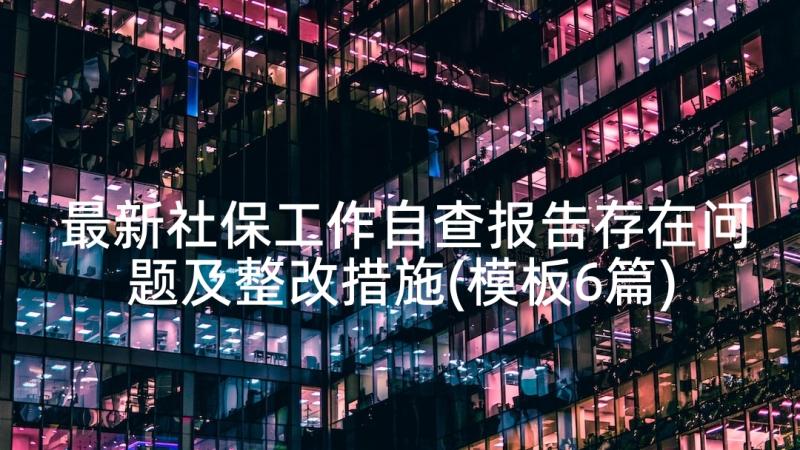 最新社保工作自查报告存在问题及整改措施(模板6篇)